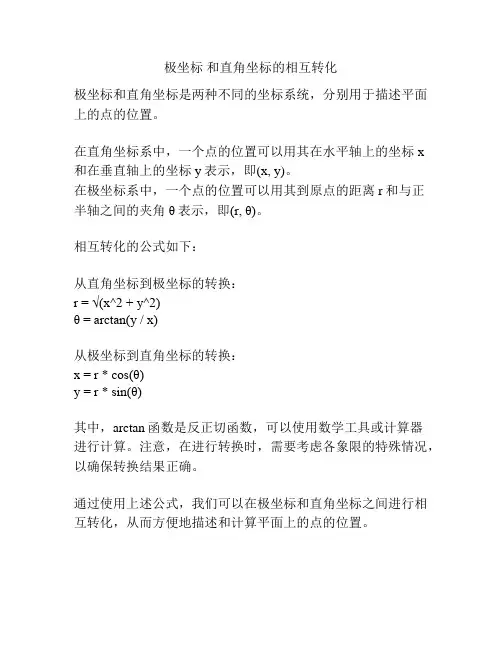 极坐标 和直角坐标的相互转化

极坐标和直角坐标是两种不同的坐标系统，分别用于描述平面上的点的位置。

在直角坐标系中，一个点的位置可以用其在水平轴上的坐标 x 和在垂直轴上的坐标 y 表示，即(x, y)。
在极坐标系中，一个点的位置可以用其到原点的距离 r 和与正半轴之间的夹角 θ 表示，即(r, θ)。

相互转化的公式如下：

从直角坐标到极坐标的转换：
r = √(x^2 + y^2)
θ = arctan(y / x)

从极坐标到直角坐标的转换：
x = r * cos(θ)
y = r * sin(θ)

其中，arctan 函数是反正切函数，可以使用数学工具或计算器进行计算。注意，在进行转换时，需要考虑各象限的特殊情况，以确保转换结果正确。

通过使用上述公式，我们可以在极坐标和直角坐标之间进行相互转化，从而方便地描述和计算平面上的点的位置。